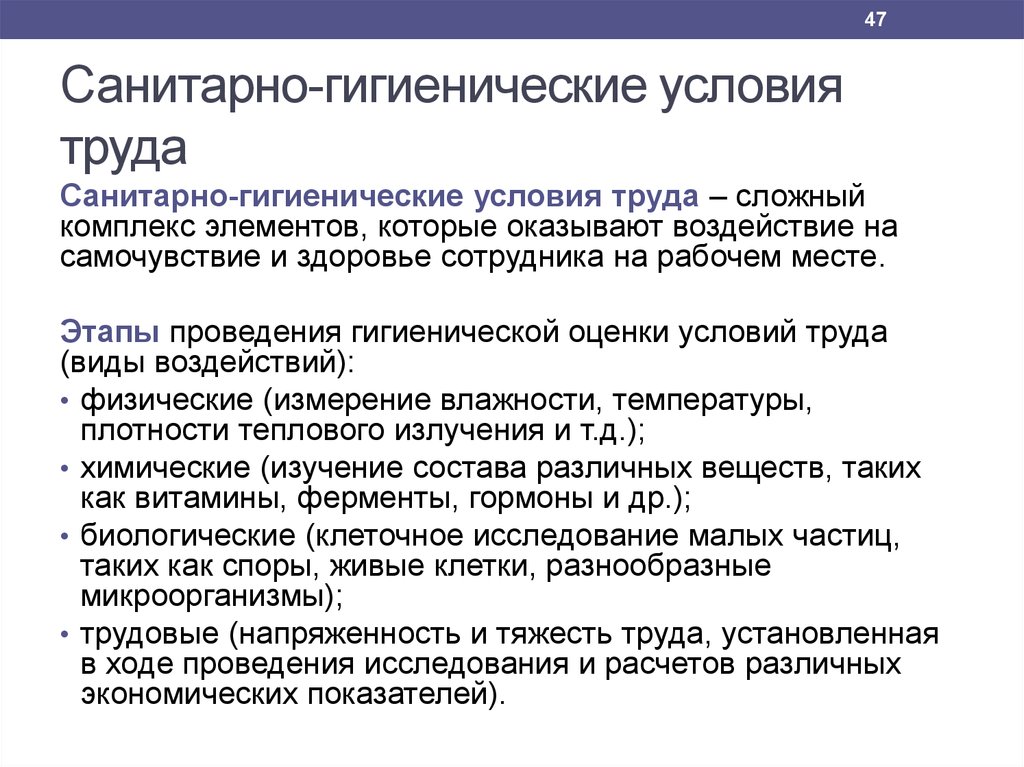 47

Санитарно-гигиенические условия труда

Санитарно-гигиенические условия труда – сложный комплекс элементов, которые оказывают воздействие на самочувствие и здоровье сотрудника на рабочем месте.

Этапы проведения гигиенической оценки условий труда (виды воздействий):

• физические (измерение влажности, температуры, плотности теплового излучения и т.д.);
• химические (изучение состава различных веществ, таких как витамины, ферменты, гормоны и др.);
• биологические (клеточное исследование малых частиц, таких как споры, живые клетки, разнообразные микроорганизмы);
• трудовые (напряженность и тяжесть труда, установленная в ходе проведения исследования и расчетов различных экономических показателей).